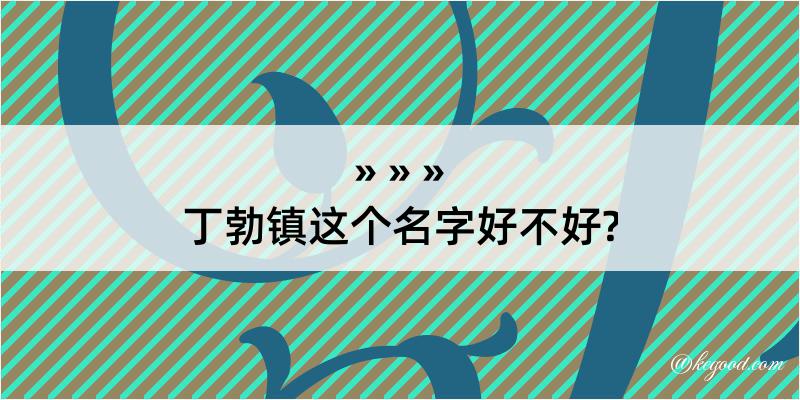 » » »
丁勃镇这个名字好不好?

@keyood.com